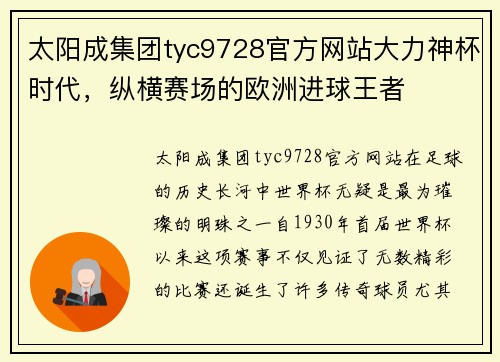 太阳成集团tyc9728官方网站大力神杯时代，纵横赛场的欧洲进球王者

太阳成集团tyc9728官方网站在足球的历史长河中世界杯无疑是最为璀璨的明珠之一自1930年首届世界杯以来这项赛事不仅见证了无数精彩的比赛还诞生了许多传奇球员尤其